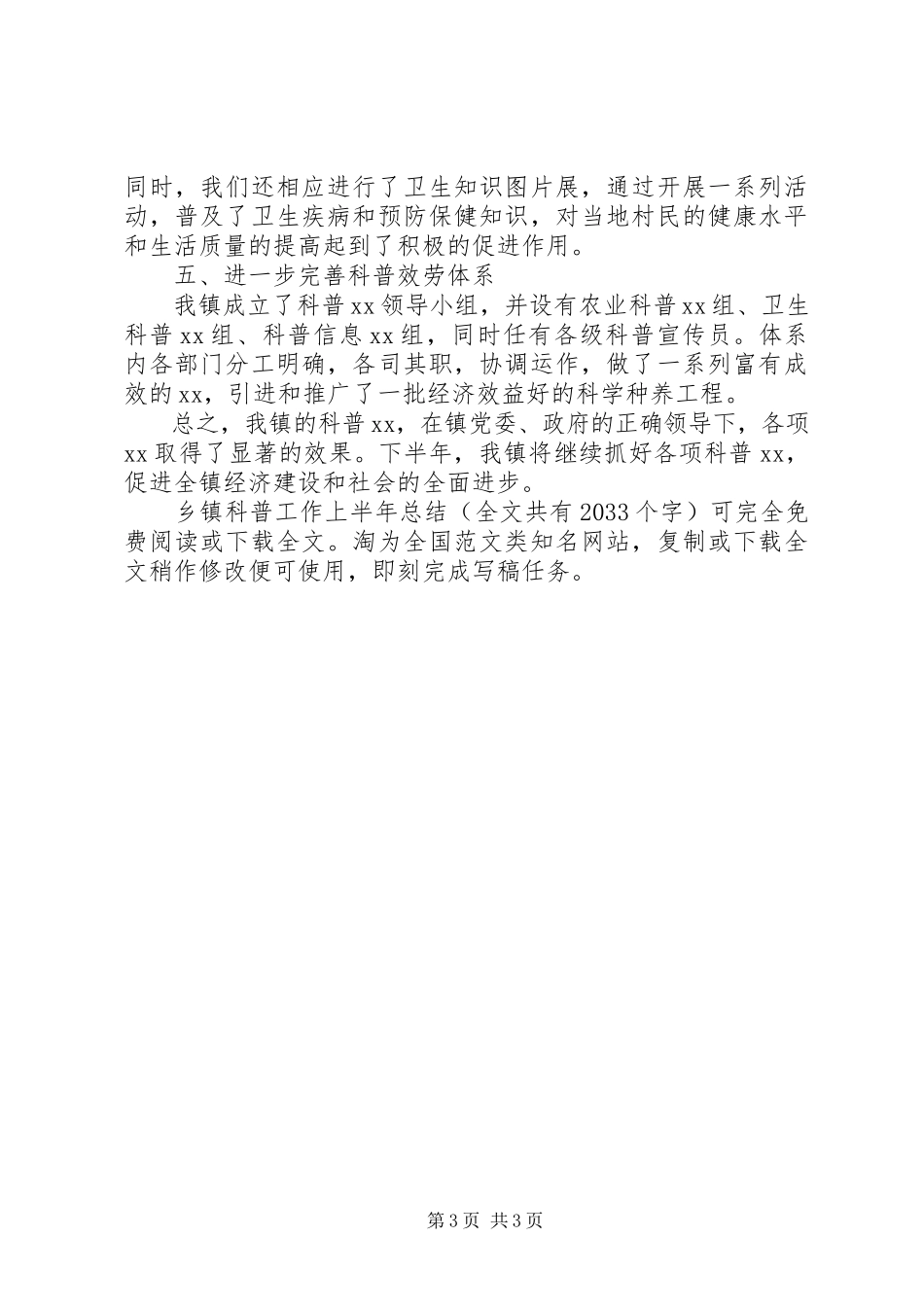 同时，我们还相应进行了卫生知识图片展，通过开展一系列活动，普及了卫生疾病和预防保健知识，对当地村民的健康水平和生活质量的提高起到了积极的促进作用。

五、进一步完善科普效劳体系

我镇成立了科普xx领导小组，并设有农业科普xx组、卫生科普xx组、科普信息xx组，同时任有各级科普宣传员。体系内各部门分工明确，各司其职，协调运作，做了一系列富有成效的xx，引进和推广了一批经济效益好的科学种养工程。

总之，我镇的科普xx，在镇党委、政府的正确领导下，各项xx取得了显著的效果。下半年，我镇将继续抓好各项科普xx，促进全镇经济建设和社会的全面进步。

乡镇科普工作上半年总结（全文共有2033个字）可完全免费阅读或下载全文。淘为全国范文类知名网站，复制或下载全文稍作修改便可使用，即刻完成写稿任务。

第3页 共3页